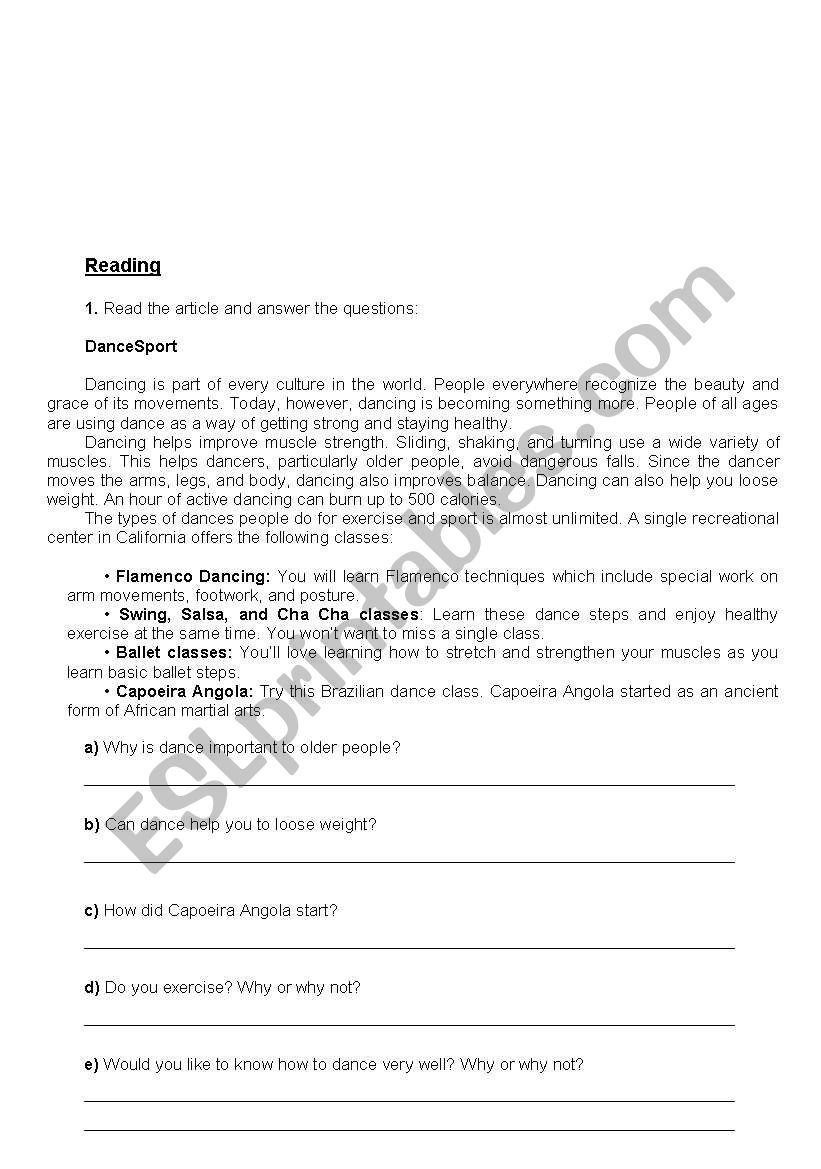 Reading

1. Read the article and answer the questions:

DanceSport

Dancing is part of every culture in the world. People everywhere recognize the beauty and grace of its movements. Today, however, dancing is becoming something more. People of all ages are using dance as a way of getting strong and staying healthy.

Dancing helps improve muscle strength. Sliding, shaking, and turning use a wide variety of muscles. This helps dancers, particularly older people, avoid dangerous falls. Since the dancer moves the arms, legs, and body, dancing also improves balance. Dancing can also help you loose weight. An hour of active dancing can burn up to 500 calories.

The types of dances people do for exercise and sport is almost unlimited. A single recreational center in California offers the following classes:

• Flamenco Dancing: You will learn Flamenco techniques which include special work on arm movements, footwork, and posture.

• Swing, Salsa, and Cha Cha classes: Learn these dance steps and enjoy healthy exercise at the same time. You won't want to miss a single class.

• Ballet classes: You'll love learning how to stretch and strengthen your muscles as you learn basic ballet steps.

• Capoeira Angola: Try this Brazilian dance class. Capoeira Angola started as an ancient form of African martial arts.

a) Why is dance important to older people?

b) Can dance help you to loose weight?

c) How did Capoeira Angola start?

d) Do you exercise? Why or why not?

e) Would you like to know how to dance very well? Why or why not?

ESLprintables.com